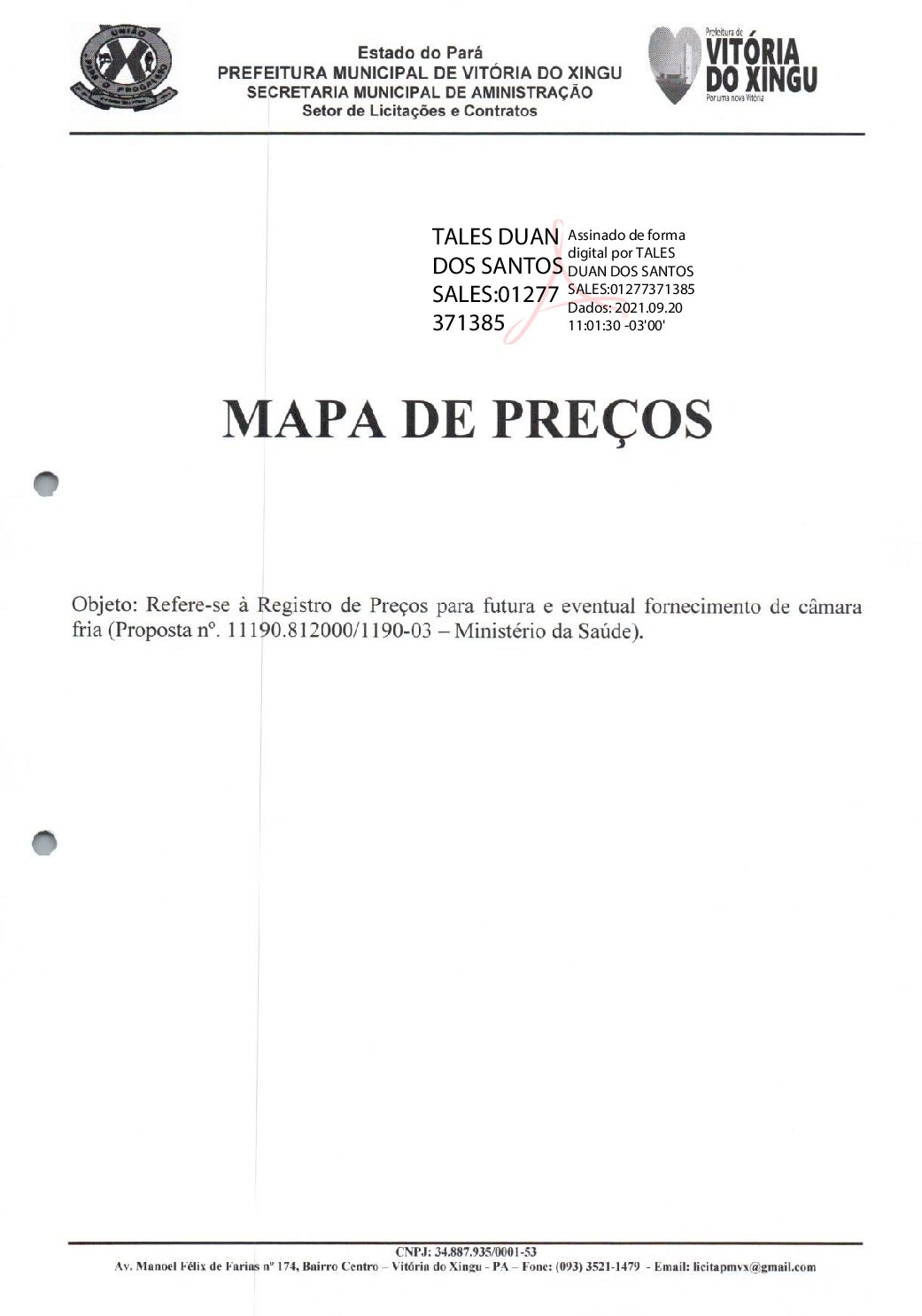 Estado do Pará
PREFEITURA MUNICIPAL DE VITÓRIA DO XINGU
SECRETARIA MUNICIPAL DE AMINISTRAÇÃO
Setor de Licitações e Contratos

Prefeitura de
VITÓRIA
DO XINGU
Por uma nova Vitória

TALES DUAN DOS SANTOS SALES:01277371385

Assinado de forma digital por TALES DUAN DOS SANTOS SALES:01277371385
Dados: 2021.09.20 11:01:30 -03'00'

MAPA DE PREÇOS

Objeto: Refere-se à Registro de Preços para futura e eventual fornecimento de câmara fria (Proposta nº. 11190.812000/1190-03 – Ministério da Saúde).

CNPJ: 34.887.935/0001-53
Av. Manoel Félix de Farias nº 174, Bairro Centro – Vitória do Xingu - PA – Fone: (093) 3521-1479 - Email: licitapmvx@gmail.com